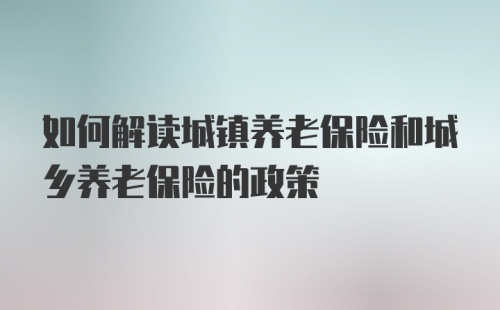 如何解读城镇养老保险和城乡养老保险的政策